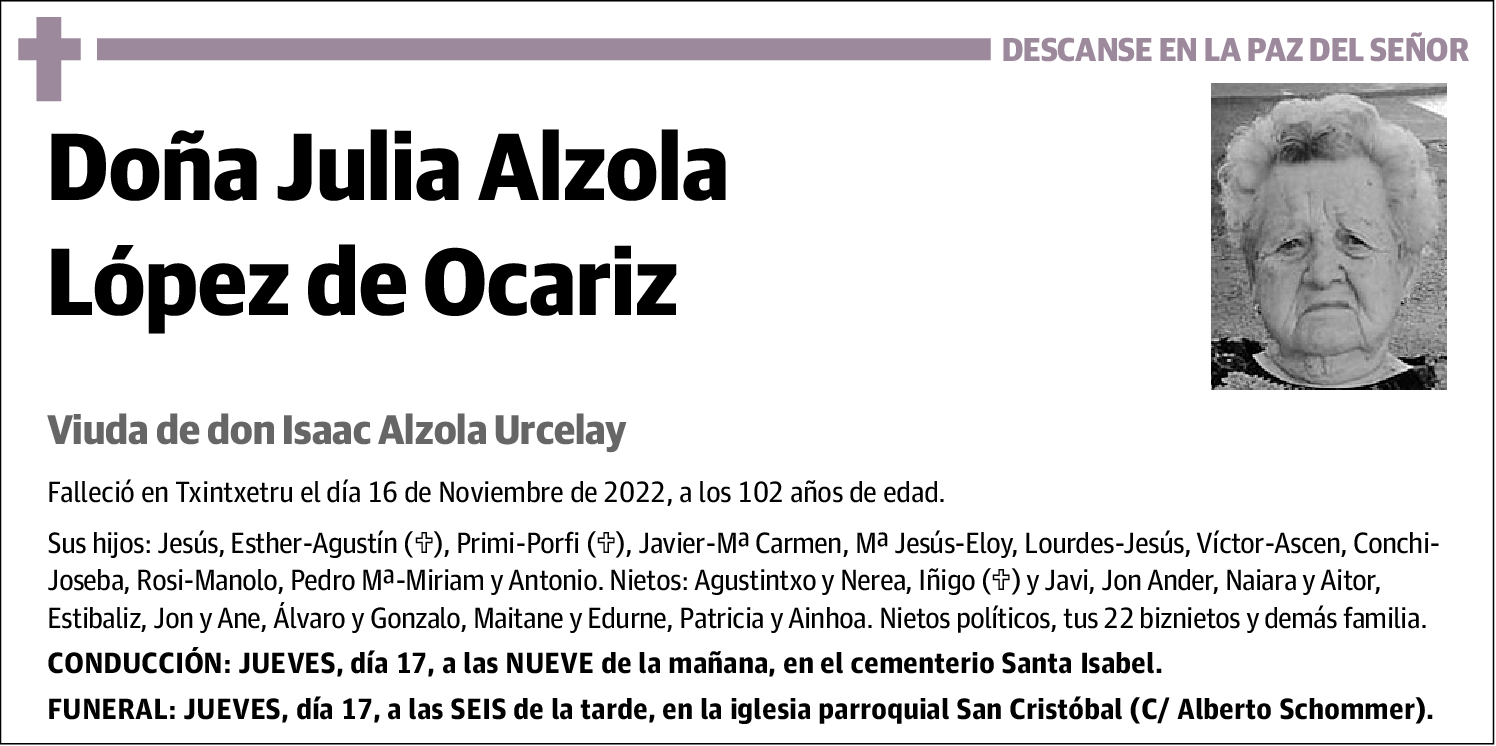 DESCANSE EN LA PAZ DEL SEÑOR

Doña Julia Alzola López de Ocariz

Viuda de don Isaac Alzola Urcelay

Falleció en Txintxetru el día 16 de Noviembre de 2022, a los 102 años de edad.

Sus hijos: Jesús, Esther-Agustín (✞), Primi-Porfi (✞), Javier-Mª Carmen, Mª Jesús-Eloy, Lourdes-Jesús, Víctor-Ascen, Conchi-Joseba, Rosi-Manolo, Pedro Mª-Miriam y Antonio. Nietos: Agustintxo y Nerea, Iñigo (✞) y Javi, Jon Ander, Naiara y Aitor, Estibaliz, Jon y Ane, Álvaro y Gonzalo, Maitane y Edurne, Patricia y Ainhoa. Nietos políticos, tus 22 biznietos y demás familia.

CONDUCCIÓN: JUEVES, día 17, a las NUEVE de la mañana, en el cementerio Santa Isabel.

FUNERAL: JUEVES, día 17, a las SEIS de la tarde, en la iglesia parroquial San Cristóbal (C/ Alberto Schommer).